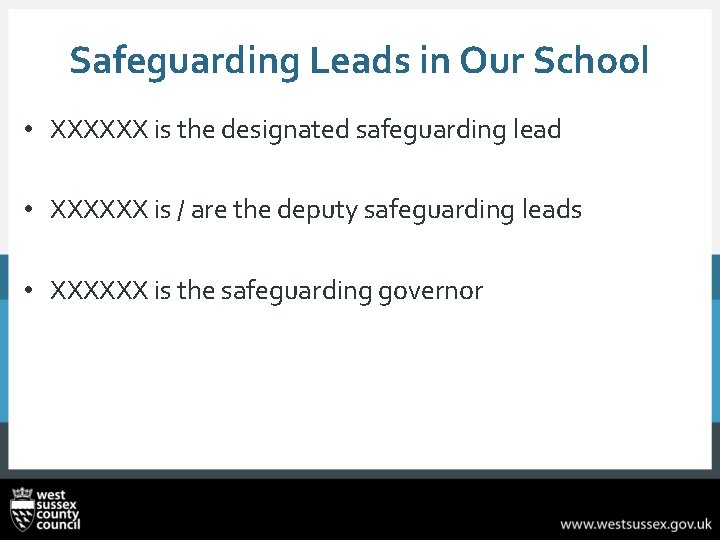 Safeguarding Leads in Our School

• XXXXXX is the designated safeguarding lead

• XXXXXX is / are the deputy safeguarding leads

• XXXXXX is the safeguarding governor

west sussex county council

www.westsussex.gov.uk